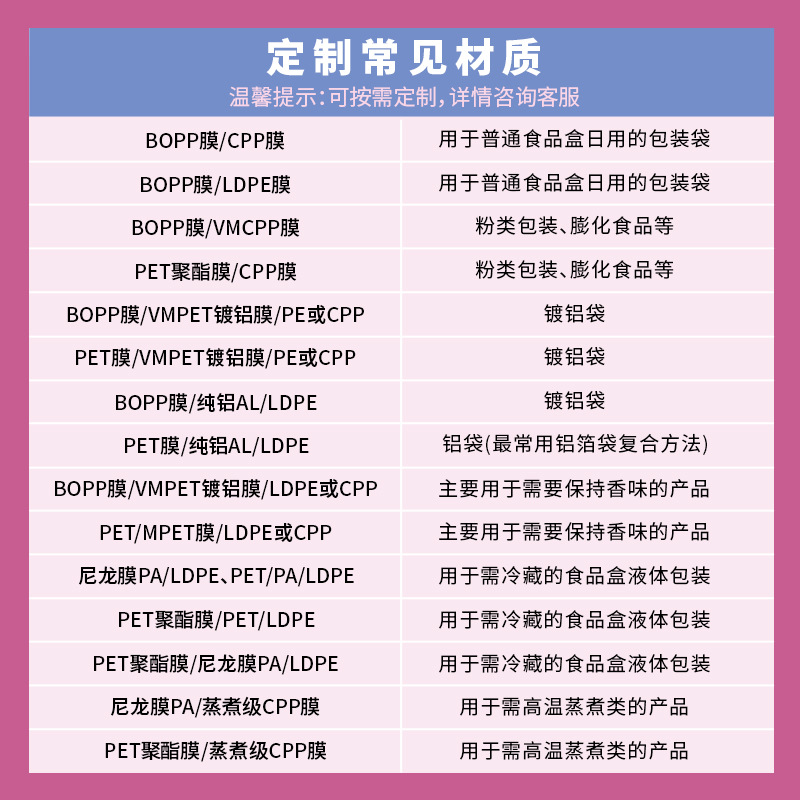 定制常见材质

温馨提示:可按需定制,详情咨询客服

| | |
|---|---|
| BOPP膜/CPP膜 | 用于普通食品盒日用的包装袋 |
| BOPP膜/LDPE膜 | 用于普通食品盒日用的包装袋 |
| BOPP膜/VMCPP膜 | 粉类包装、膨化食品等 |
| PET聚酯膜/CPP膜 | 粉类包装、膨化食品等 |
| BOPP膜/VMPET镀铝膜/PE或CPP | 镀铝袋 |
| PET膜/VMPET镀铝膜/PE或CPP | 镀铝袋 |
| BOPP膜/纯铝AL/LDPE | 镀铝袋 |
| PET膜/纯铝AL/LDPE | 铝袋(最常用铝箔袋复合方法) |
| BOPP膜/VMPET镀铝膜/LDPE或CPP | 主要用于需要保持香味的产品 |
| PET/MPET膜/LDPE或CPP | 主要用于需要保持香味的产品 |
| 尼龙膜PA/LDPE、PET/PA/LDPE | 用于需冷藏的食品盒液体包装 |
| PET聚酯膜/PET/LDPE | 用于需冷藏的食品盒液体包装 |
| PET聚酯膜/尼龙膜PA/LDPE | 用于需冷藏的食品盒液体包装 |
| 尼龙膜PA/蒸煮级CPP膜 | 用于需高温蒸煮类的产品 |
| PET聚酯膜/蒸煮级CPP膜 | 用于需高温蒸煮类的产品 |